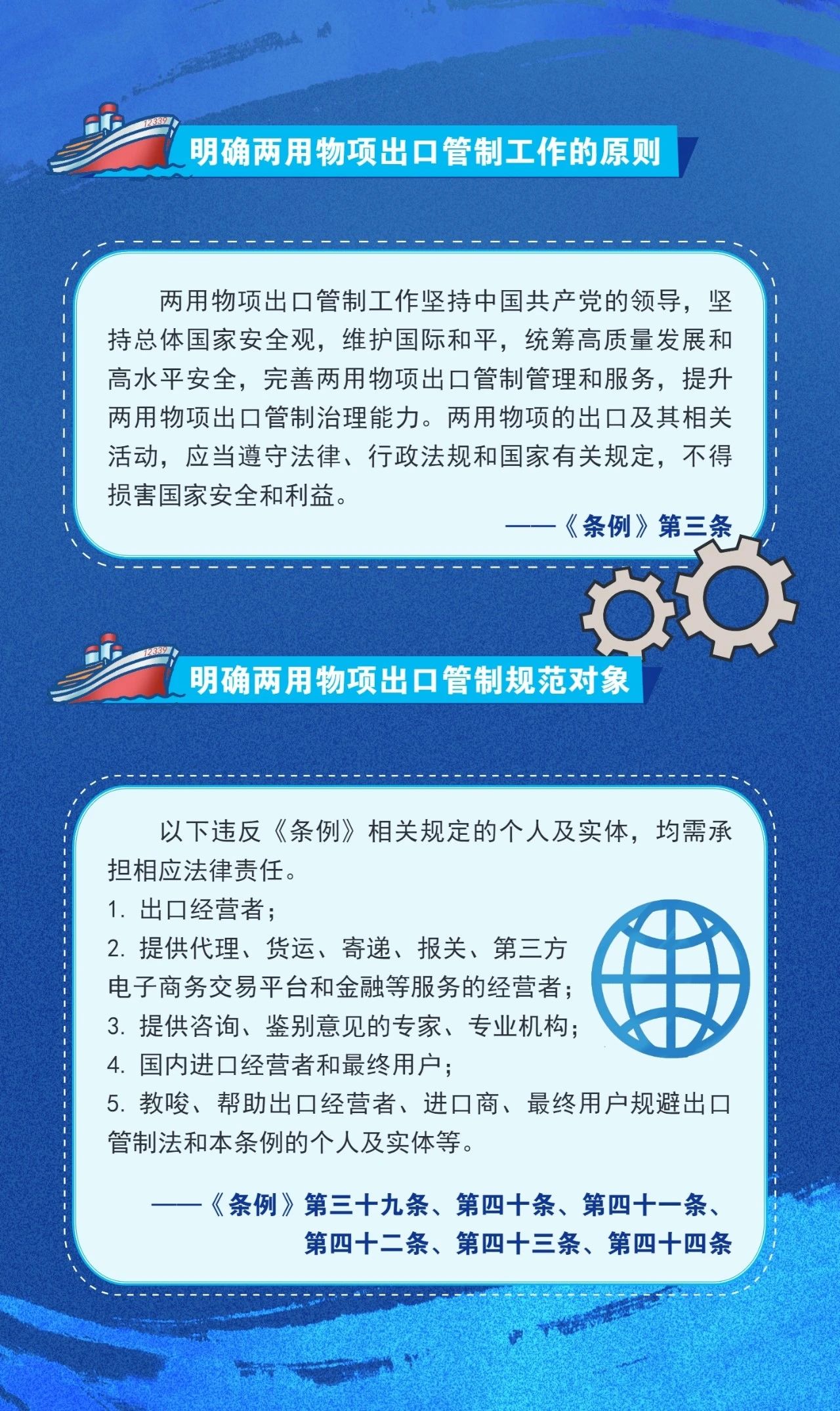 12339

明确两用物项出口管制工作的原则

两用物项出口管制工作坚持中国共产党的领导，坚持总体国家安全观，维护国际和平，统筹高质量发展和高水平安全，完善两用物项出口管制管理和服务，提升两用物项出口管制治理能力。两用物项的出口及其相关活动，应当遵守法律、行政法规和国家有关规定，不得损害国家安全和利益。

——《条例》第三条

12339

明确两用物项出口管制规范对象

以下违反《条例》相关规定的个人及实体，均需承担相应法律责任。

1. 出口经营者；

2. 提供代理、货运、寄递、报关、第三方电子商务交易平台和金融等服务的经营者；

3. 提供咨询、鉴别意见的专家、专业机构；

4. 国内进口经营者和最终用户；

5. 教唆、帮助出口经营者、进口商、最终用户规避出口管制法和本条例的个人及实体等。

——《条例》第三十九条、第四十条、第四十一条、第四十二条、第四十三条、第四十四条